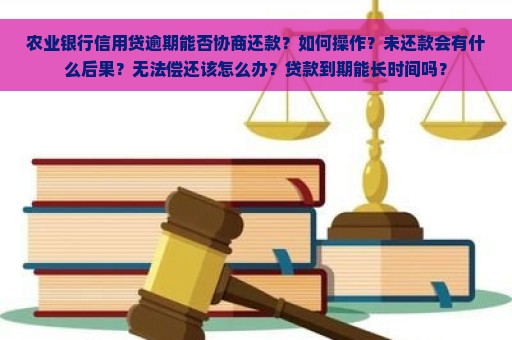 农业银行信用贷逾期能否协商还款？如何操作？未还款会有什么后果？无法偿还该怎么办？贷款到期能长时间吗？